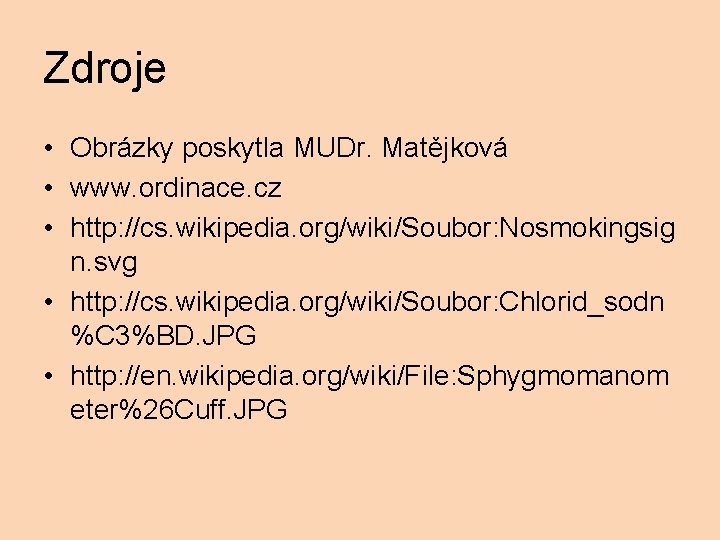 Zdroje

• Obrázky poskytla MUDr. Matějková
• www.ordinace.cz
• http://cs.wikipedia.org/wiki/Soubor:Nosmokingsign.svg
• http://cs.wikipedia.org/wiki/Soubor:Chlorid_sodn%C3%BD.JPG
• http://en.wikipedia.org/wiki/File:Sphygmomanometer%26Cuff.JPG